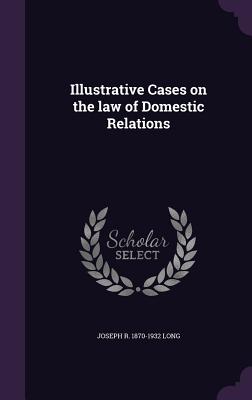 Illustrative Cases on the law of Domestic Relations

Scholar SELECT

JOSEPH R. 1870-1932 LONG